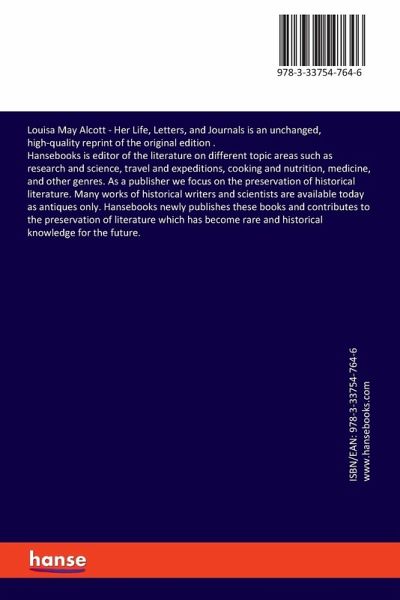 978-3-33754-764-6

Louisa May Alcott - Her Life, Letters, and Journals is an unchanged, high-quality reprint of the original edition .
Hansebooks is editor of the literature on different topic areas such as research and science, travel and expeditions, cooking and nutrition, medicine, and other genres. As a publisher we focus on the preservation of historical literature. Many works of historical writers and scientists are available today as antiques only. Hansebooks newly publishes these books and contributes to the preservation of literature which has become rare and historical knowledge for the future.

ISBN/EAN: 978-3-33754-764-6
www.hansebooks.com

hanse